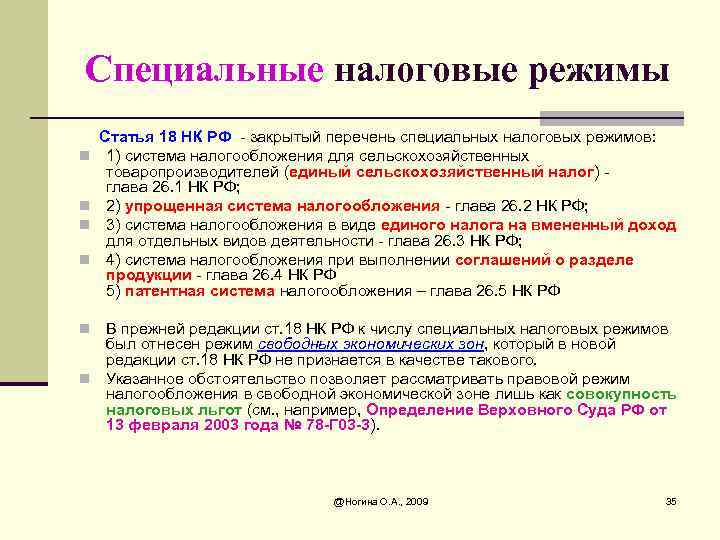 Специальные налоговые режимы

Статья 18 НК РФ - закрытый перечень специальных налоговых режимов:

1) система налогообложения для сельскохозяйственных товаропроизводителей (единый сельскохозяйственный налог) - глава 26.1 НК РФ;

2) упрощенная система налогообложения - глава 26.2 НК РФ;

3) система налогообложения в виде единого налога на вмененный доход для отдельных видов деятельности - глава 26.3 НК РФ;

4) система налогообложения при выполнении соглашений о разделе продукции - глава 26.4 НК РФ
5) патентная система налогообложения – глава 26.5 НК РФ

В прежней редакции ст.18 НК РФ к числу специальных налоговых режимов был отнесен режим свободных экономических зон, который в новой редакции ст.18 НК РФ не признается в качестве такового.

Указанное обстоятельство позволяет рассматривать правовой режим налогообложения в свободной экономической зоне лишь как совокупность налоговых льгот (см., например, Определение Верховного Суда РФ от 13 февраля 2003 года № 78-Г03-3).

@Ногина О.А., 2009

35